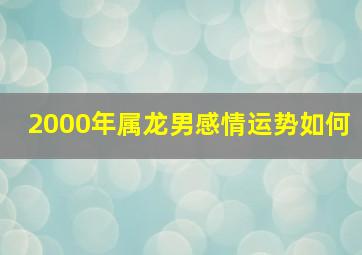 2000年属龙男感情运势如何